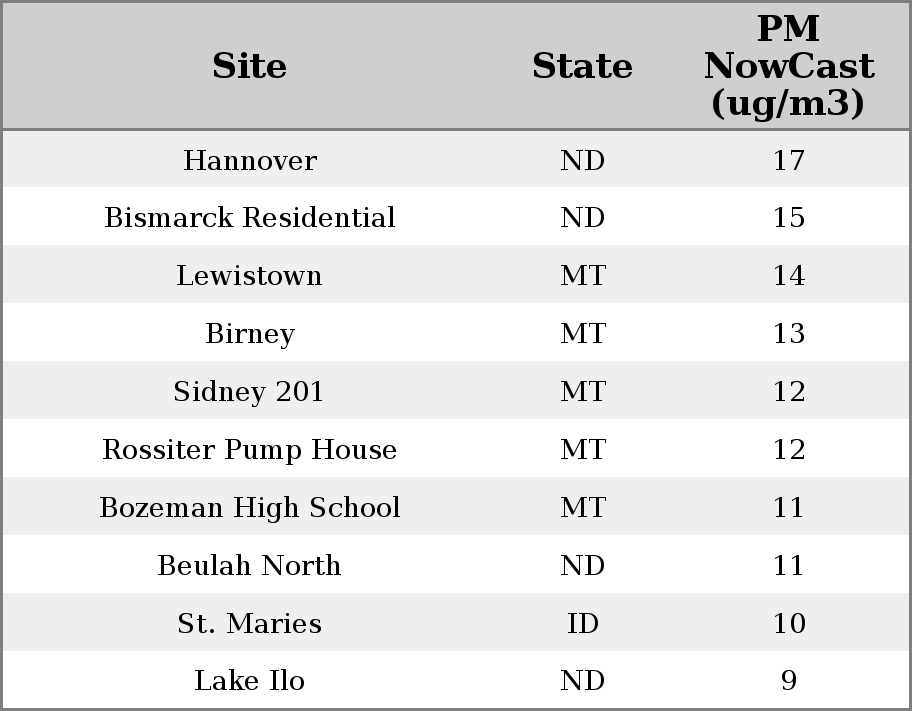 | Site | State | PM NowCast (ug/m3) |
|---|---|---|
| Hannover | ND | 17 |
| Bismarck Residential | ND | 15 |
| Lewistown | MT | 14 |
| Birney | MT | 13 |
| Sidney 201 | MT | 12 |
| Rossiter Pump House | MT | 12 |
| Bozeman High School | MT | 11 |
| Beulah North | ND | 11 |
| St. Maries | ID | 10 |
| Lake Ilo | ND | 9 |